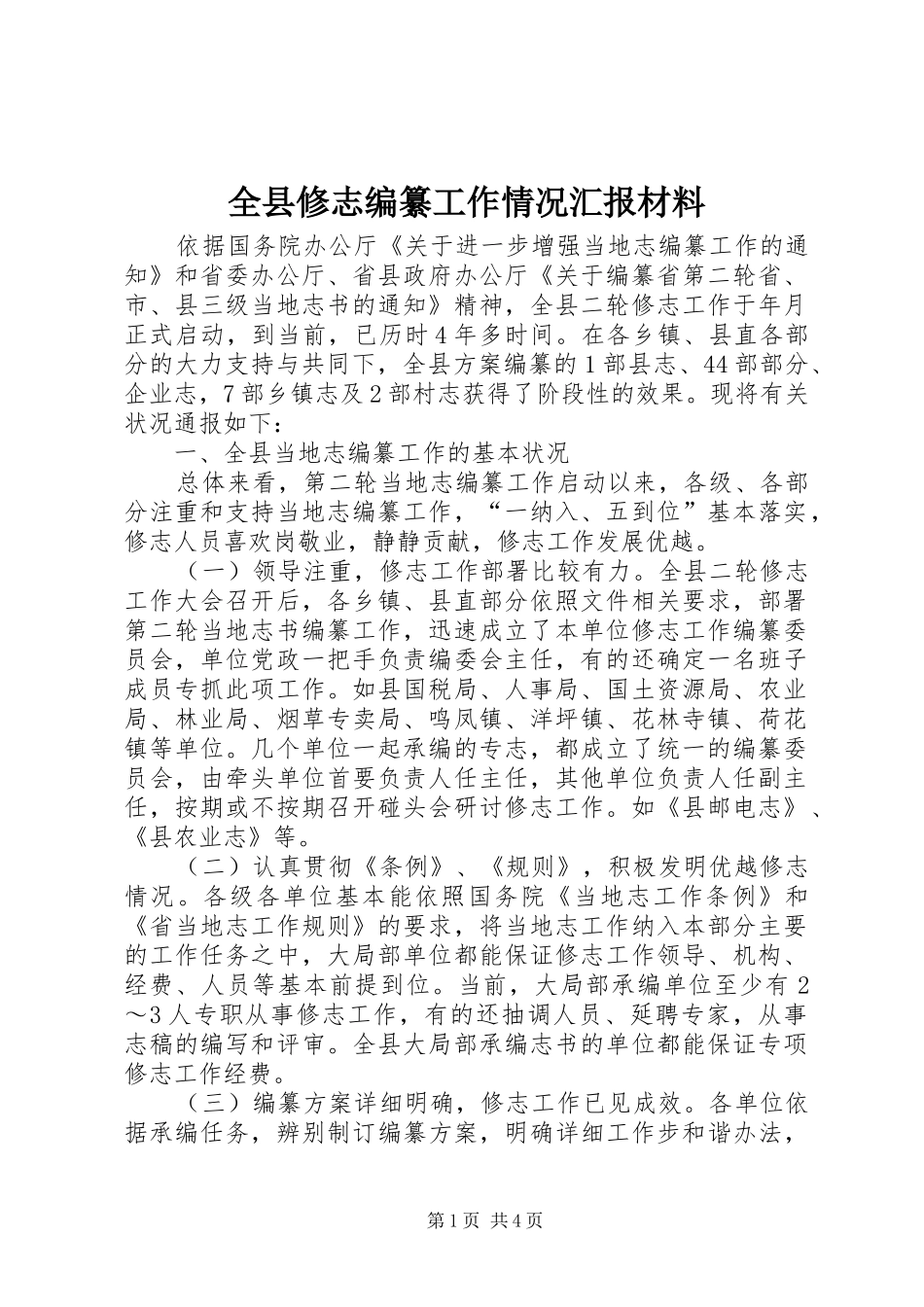 全县修志编纂工作情况汇报材料

依据国务院办公厅《关于进一步增强当地志编纂工作的通知》和省委办公厅、省县政府办公厅《关于编纂省第二轮省、市、县三级当地志书的通知》精神，全县二轮修志工作于年月正式启动，到当前，已历时4年多时间。在各乡镇、县直各部分的大力支持与共同下，全县方案编纂的1部县志、44部部分、企业志，7部乡镇志及2部村志获得了阶段性的效果。现将有关状况通报如下：

一、全县当地志编纂工作的基本状况

总体来看，第二轮当地志编纂工作启动以来，各级、各部分注重和支持当地志编纂工作，“一纳入、五到位”基本落实，修志人员喜欢岗敬业，静静贡献，修志工作发展优越。

（一）领导注重，修志工作部署比较有力。全县二轮修志工作大会召开后，各乡镇、县直部分依照文件相关要求，部署第二轮当地志书编纂工作，迅速成立了本单位修志工作编纂委员会，单位党政一把手负责编委会主任，有的还确定一名班子成员专抓此项工作。如县国税局、人事局、国土资源局、农业局、林业局、烟草专卖局、鸣凤镇、洋坪镇、花林寺镇、荷花镇等单位。几个单位一起承编的专志，都成立了统一的编纂委员会，由牵头单位首要负责人任主任，其他单位负责人任副主任，按期或不按期召开碰头会研讨修志工作。如《县邮电志》、《县农业志》等。

（二）认真贯彻《条例》、《规则》，积极发明优越修志情况。各级各单位基本能依照国务院《当地志工作条例》和《省当地志工作规则》的要求，将当地志工作纳入本部分主要的工作任务之中，大局部单位都能保证修志工作领导、机构、经费、人员等基本前提到位。当前，大局部承编单位至少有2～3人专职从事修志工作，有的还抽调人员、延聘专家，从事志稿的编写和评审。全县大局部承编志书的单位都能保证专项修志工作经费。

（三）编纂方案详细明确，修志工作已见成效。各单位依据承编任务，辨别制订编纂方案，明确详细工作步和谐办法，

第1页 共4页